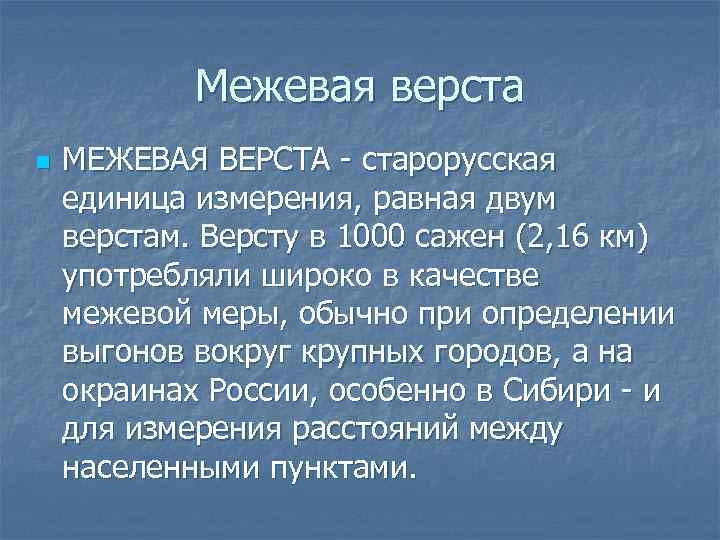 Межевая верста

МЕЖЕВАЯ ВЕРСТА - старорусская единица измерения, равная двум верстам. Версту в 1000 сажен (2,16 км) употребляли широко в качестве межевой меры, обычно при определении выгонов вокруг крупных городов, а на окраинах России, особенно в Сибири - и для измерения расстояний между населенными пунктами.